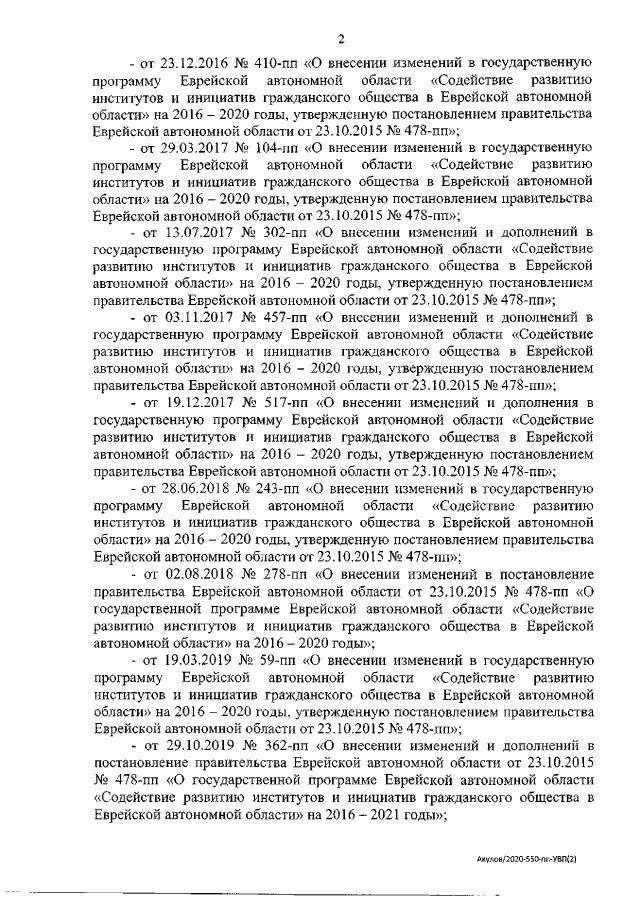 2

- от 23.12.2016 № 410-пп «О внесении изменений в государственную программу Еврейской автономной области «Содействие развитию институтов и инициатив гражданского общества в Еврейской автономной области» на 2016 – 2020 годы, утвержденную постановлением правительства Еврейской автономной области от 23.10.2015 № 478-пп»;

- от 29.03.2017 № 104-пп «О внесении изменений в государственную программу Еврейской автономной области «Содействие развитию институтов и инициатив гражданского общества в Еврейской автономной области» на 2016 – 2020 годы, утвержденную постановлением правительства Еврейской автономной области от 23.10.2015 № 478-пп»;

- от 13.07.2017 № 302-пп «О внесении изменений и дополнений в государственную программу Еврейской автономной области «Содействие развитию институтов и инициатив гражданского общества в Еврейской автономной области» на 2016 – 2020 годы, утвержденную постановлением правительства Еврейской автономной области от 23.10.2015 № 478-пп»;

- от 03.11.2017 № 457-пп «О внесении изменений и дополнений в государственную программу Еврейской автономной области «Содействие развитию институтов и инициатив гражданского общества в Еврейской автономной области» на 2016 – 2020 годы, утвержденную постановлением правительства Еврейской автономной области от 23.10.2015 № 478-пп»;

- от 19.12.2017 № 517-пп «О внесении изменений и дополнения в государственную программу Еврейской автономной области «Содействие развитию институтов и инициатив гражданского общества в Еврейской автономной области» на 2016 – 2020 годы, утвержденную постановлением правительства Еврейской автономной области от 23.10.2015 № 478-пп»;

- от 28.06.2018 № 243-пп «О внесении изменений в государственную программу Еврейской автономной области «Содействие развитию институтов и инициатив гражданского общества в Еврейской автономной области» на 2016 – 2020 годы, утвержденную постановлением правительства Еврейской автономной области от 23.10.2015 № 478-пп»;

- от 02.08.2018 № 278-пп «О внесении изменений в постановление правительства Еврейской автономной области от 23.10.2015 № 478-пп «О государственной программе Еврейской автономной области «Содействие развитию институтов и инициатив гражданского общества в Еврейской автономной области» на 2016 – 2020 годы»;

- от 19.03.2019 № 59-пп «О внесении изменений в государственную программу Еврейской автономной области «Содействие развитию институтов и инициатив гражданского общества в Еврейской автономной области» на 2016 – 2020 годы, утвержденную постановлением правительства Еврейской автономной области от 23.10.2015 № 478-пп»;

- от 29.10.2019 № 362-пп «О внесении изменений и дополнений в постановление правительства Еврейской автономной области от 23.10.2015 № 478-пп «О государственной программе Еврейской автономной области «Содействие развитию институтов и инициатив гражданского общества в Еврейской автономной области» на 2016 – 2021 годы»;

Акулов/2020-550-пп-УВП(2)